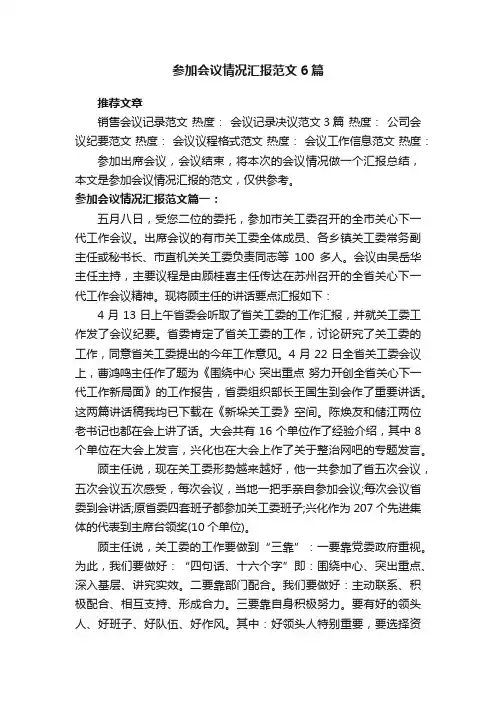 参加会议情况汇报范文6篇

推荐文章

销售会议记录范文 热度： 会议记录决议范文3篇 热度： 公司会议纪要范文 热度： 会议议程格式范文 热度： 会议工作信息范文 热度：

参加出席会议，会议结束，将本次的会议情况做一个汇报总结，本文是参加会议情况汇报的范文，仅供参考。

参加会议情况汇报范文篇一：

五月八日，受您二位的委托，参加市关工委召开的全市关心下一代工作会议。出席会议的有市关工委全体成员、各乡镇关工委常务副主任或秘书长、市直机关关工委负责同志等 100 多人。会议由吴岳华主任主持，主要议程是由顾桂喜主任传达在苏州召开的全省关心下一代工作会议精神。现将顾主任的讲话要点汇报如下：

4 月 13 日上午省委会听取了省关工委的工作汇报，并就关工委工作发了会议纪要。省委肯定了省关工委的工作，讨论研究了关工委的工作，同意省关工委提出的今年工作意见。4 月 22 日全省关工委会议上，曹鸿鸣主任作了题为《围绕中心 突出重点 努力开创全省关心下一代工作新局面》的工作报告，省委组织部长王国生到会作了重要讲话。这两篇讲话稿我均已下载在《新垛关工委》空间。陈焕友和储江两位老书记也都在会上讲了话。大会共有 16 个单位作了经验介绍，其中 8 个单位在大会上发言，兴化也在大会上作了关于整治网吧的专题发言。

顾主任说，现在关工委形势越来越好，他一共参加了省五次会议，五次会议五次感受，每次会议，当地一把手亲自参加会议;每次会议省委到会讲话;原省委四套班子都参加关工委班子;兴化作为 207 个先进集体的代表到主席台领奖(10 个单位)。

顾主任说，关工委的工作要做到“三靠”：一要靠党委政府重视。为此，我们要做好：“四句话、十六个字”即：围绕中心、突出重点、深入基层、讲究实效。二要靠部门配合。我们要做好：主动联系、积极配合、相互支持、形成合力。三要靠自身积极努力。要有好的领头人、好班子、好队伍、好作风。其中：好领头人特别重要，要选择资